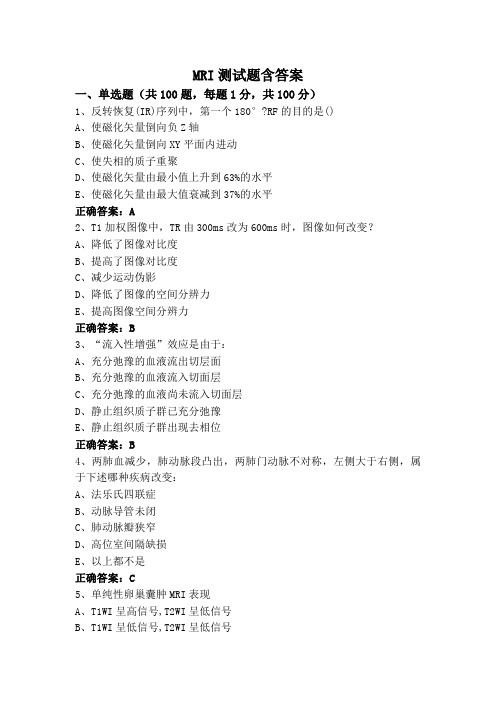 MRI 测试题含答案

一、单选题（共 100 题，每题 1 分，共 100 分）

1、反转恢复(IR)序列中，第一个 180° ?RF 的目的是()
A、使磁化矢量倒向负 Z 轴
B、使磁化矢量倒向 XY 平面内进动
C、使失相的质子重聚
D、使磁化矢量由最小值上升到 63%的水平
E、使磁化矢量由最大值衰减到 37%的水平
正确答案：A

2、T1 加权图像中，TR 由 300ms 改为 600ms 时，图像如何改变？
A、降低了图像对比度
B、提高了图像对比度
C、减少运动伪影
D、降低了图像的空间分辨力
E、提高图像空间分辨力
正确答案：B

3、“流入性增强”效应是由于：
A、充分弛豫的血液流出切层面
B、充分弛豫的血液流入切面层
C、充分弛豫的血液尚未流入切面层
D、静止组织质子群已充分弛豫
E、静止组织质子群出现去相位
正确答案：B

4、两肺血减少，肺动脉段凸出，两肺门动脉不对称，左侧大于右侧，属于下述哪种疾病改变：
A、法乐氏四联症
B、动脉导管未闭
C、肺动脉瓣狭窄
D、高位室间隔缺损
E、以上都不是
正确答案：C

5、单纯性卵巢囊肿 MRI 表现
A、T1WI 呈高信号,T2WI 呈低信号
B、T1WI 呈低信号,T2WI 呈低信号